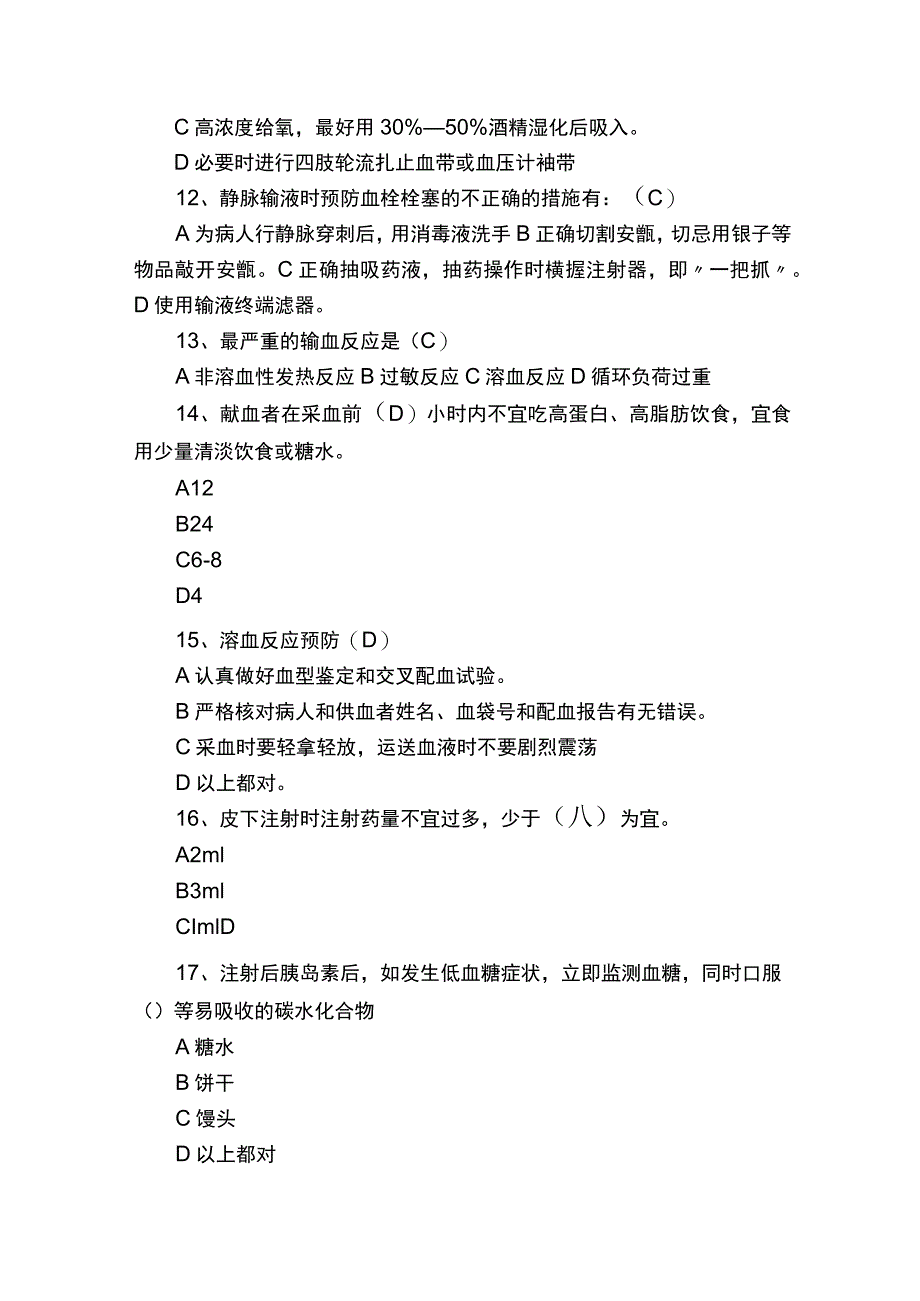 C 高浓度给氧，最好用 30%—50%酒精湿化后吸入。

D 必要时进行四肢轮流扎止血带或血压计袖带

12、静脉输液时预防血栓栓塞的不正确的措施有：（C）

A 为病人行静脉穿刺后，用消毒液洗手 B 正确切割安瓿，切忌用银子等物品敲开安瓿。C 正确抽吸药液，抽药操作时横握注射器，即〃一把抓〃。D 使用输液终端滤器。

13、最严重的输血反应是（C）

A 非溶血性发热反应 B 过敏反应 C 溶血反应 D 循环负荷过重

14、献血者在采血前（D）小时内不宜吃高蛋白、高脂肪饮食，宜食用少量清淡饮食或糖水。

A12

B24

C6-8

D4

15、溶血反应预防（D）

A 认真做好血型鉴定和交叉配血试验。

B 严格核对病人和供血者姓名、血袋号和配血报告有无错误。

C 采血时要轻拿轻放，运送血液时不要剧烈震荡

D 以上都对。

16、皮下注射时注射药量不宜过多，少于（八）为宜。

A2ml

B3ml

ClmlD

17、注射后胰岛素后，如发生低血糖症状，立即监测血糖，同时口服（）等易吸收的碳水化合物

A 糖水

B 饼干

C 馒头

D 以上都对